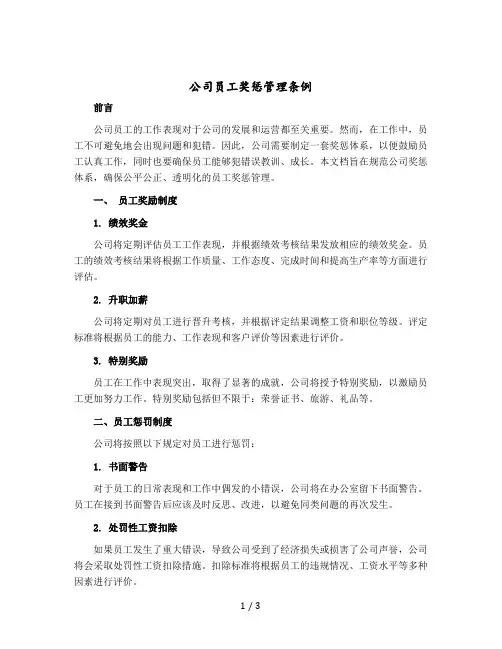 公司员工奖惩管理条例

前言

公司员工的工作表现对于公司的发展和运营都至关重要。然而，在工作中，员工不可避免地会出现问题和犯错。因此，公司需要制定一套奖惩体系，以便鼓励员工认真工作，同时也要确保员工能够犯错误教训、成长。本文档旨在规范公司奖惩体系，确保公平公正、透明化的员工奖惩管理。

一、 员工奖励制度

1. 绩效奖金

公司将定期评估员工工作表现，并根据绩效考核结果发放相应的绩效奖金。员工的绩效考核结果将根据工作质量、工作态度、完成时间和提高生产率等方面进行评估。

2. 升职加薪

公司将定期对员工进行晋升考核，并根据评定结果调整工资和职位等级。评定标准将根据员工的能力、工作表现和客户评价等因素进行评价。

3. 特别奖励

员工在工作中表现突出，取得了显著的成就，公司将授予特别奖励，以激励员工更加努力工作。特别奖励包括但不限于：荣誉证书、旅游、礼品等。

二、员工惩罚制度

公司将按照以下规定对员工进行惩罚：

1. 书面警告

对于员工的日常表现和工作中偶发的小错误，公司将在办公室留下书面警告。员工在接到书面警告后应该及时反思、改进，以避免同类问题的再次发生。

2. 处罚性工资扣除

如果员工发生了重大错误，导致公司受到了经济损失或损害了公司声誉，公司将会采取处罚性工资扣除措施。扣除标准将根据员工的违规情况、工资水平等多种因素进行评价。

1 / 3